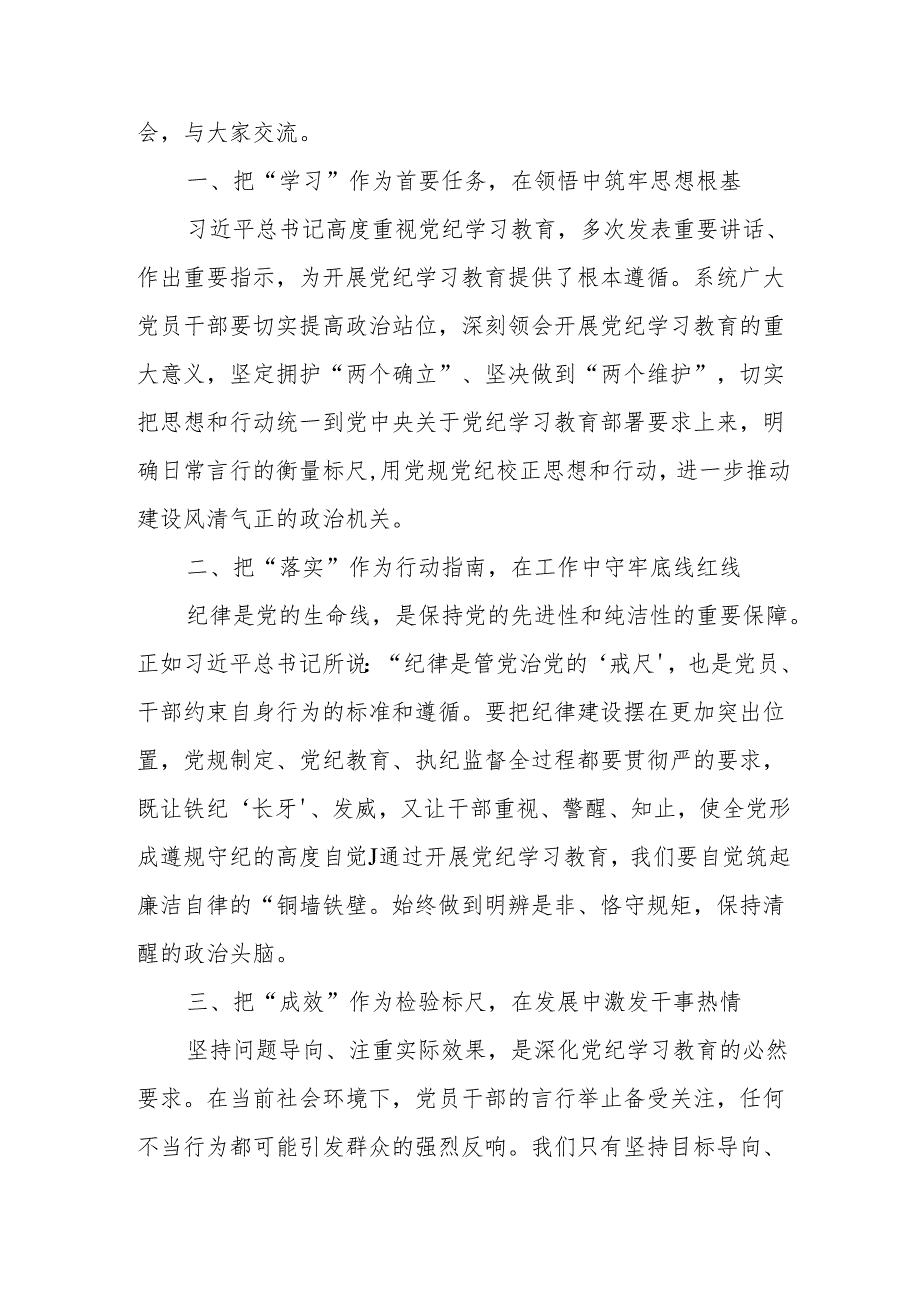 会，与大家交流。

一、把“学习”作为首要任务，在领悟中筑牢思想根基

习近平总书记高度重视党纪学习教育，多次发表重要讲话、作出重要指示，为开展党纪学习教育提供了根本遵循。系统广大党员干部要切实提高政治站位，深刻领会开展党纪学习教育的重大意义，坚定拥护“两个确立”、坚决做到“两个维护”，切实把思想和行动统一到党中央关于党纪学习教育部署要求上来，明确日常言行的衡量标尺，用党规党纪校正思想和行动，进一步推动建设风清气正的政治机关。

二、把“落实”作为行动指南，在工作中守牢底线红线

纪律是党的生命线，是保持党的先进性和纯洁性的重要保障。正如习近平总书记所说：“纪律是管党治党的‘戒尺'，也是党员、干部约束自身行为的标准和遵循。要把纪律建设摆在更加突出位置，党规制定、党纪教育、执纪监督全过程都要贯彻严的要求，既让铁纪‘长牙'、发威，又让干部重视、警醒、知止，使全党形成遵规守纪的高度自觉J通过开展党纪学习教育，我们要自觉筑起廉洁自律的“铜墙铁壁。始终做到明辨是非、恪守规矩，保持清醒的政治头脑。

三、把“成效”作为检验标尺，在发展中激发干事热情

坚持问题导向、注重实际效果，是深化党纪学习教育的必然要求。在当前社会环境下，党员干部的言行举止备受关注，任何不当行为都可能引发群众的强烈反响。我们只有坚持目标导向、